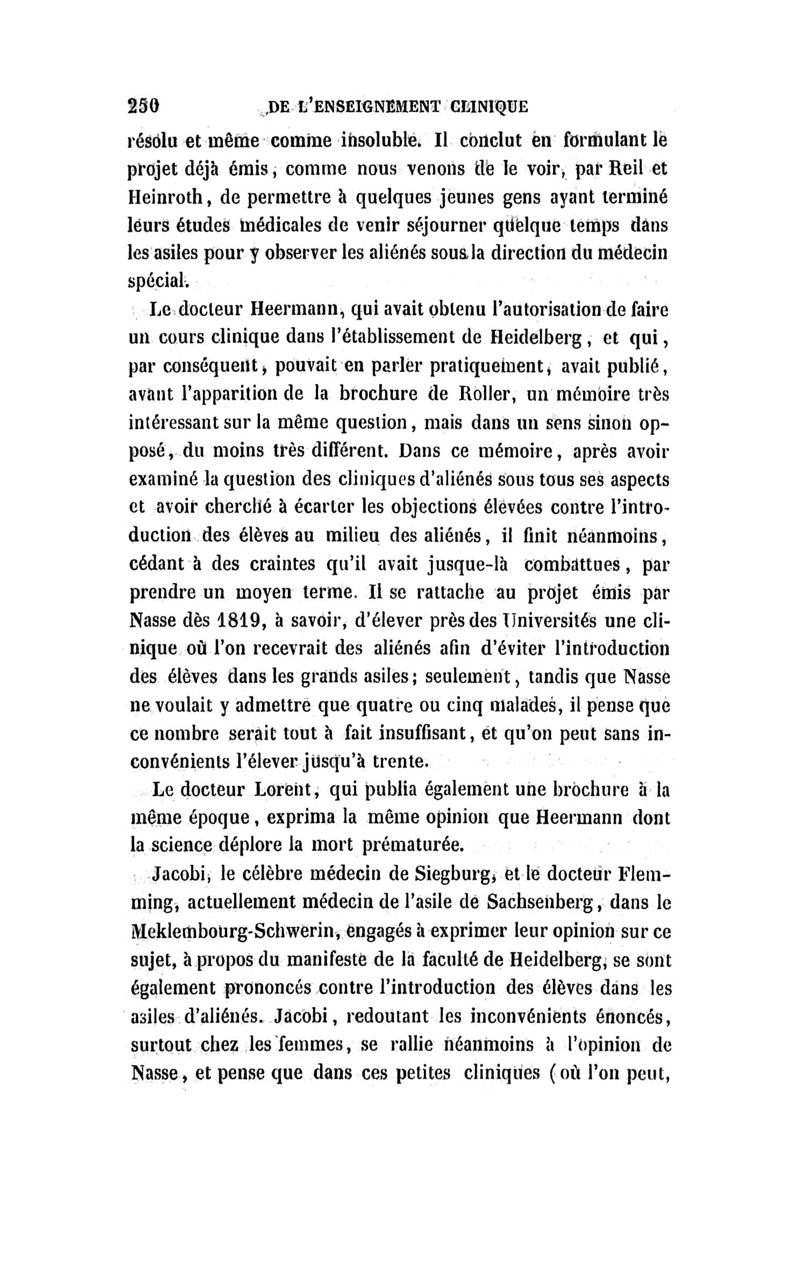 250 DE L'ENSEIGNEMENT CLINIQUE

résolu et même comme insoluble. Il conclut en formulant le projet déjà émis, comme nous venons de le voir, par Reil et Heinroth, de permettre à quelques jeunes gens ayant terminé leurs études médicales de venir séjourner quelque temps dans les asiles pour y observer les aliénés sous la direction du médecin spécial.

Le docteur Heermann, qui avait obtenu l'autorisation de faire un cours clinique dans l'établissement de Heidelberg, et qui, par conséquent, pouvait en parler pratiquement, avait publié, avant l'apparition de la brochure de Roller, un mémoire très intéressant sur la même question, mais dans un sens sinon opposé, du moins très différent. Dans ce mémoire, après avoir examiné la question des cliniques d'aliénés sous tous ses aspects et avoir cherché à écarter les objections élevées contre l'introduction des élèves au milieu des aliénés, il finit néanmoins, cédant à des craintes qu'il avait jusque-là combattues, par prendre un moyen terme. Il se rattache au projet émis par Nasse dès 1819, à savoir, d'élever près des Universités une clinique où l'on recevrait des aliénés afin d'éviter l'introduction des élèves dans les grands asiles; seulement, tandis que Nasse ne voulait y admettre que quatre ou cinq malades, il pense que ce nombre serait tout à fait insuffisant, et qu'on peut sans inconvénients l'élever jusqu'à trente.

Le docteur Lorent, qui publia également une brochure à la même époque, exprima la même opinion que Heermann dont la science déplore la mort prématurée.

Jacobi, le célèbre médecin de Siegburg, et le docteur Flemming, actuellement médecin de l'asile de Sachsenberg, dans le Meklembourg-Schwerin, engagés à exprimer leur opinion sur ce sujet, à propos du manifeste de la faculté de Heidelberg, se sont également prononcés contre l'introduction des élèves dans les asiles d'aliénés. Jacobi, redoutant les inconvénients énoncés, surtout chez les femmes, se rallie néanmoins à l'opinion de Nasse, et pense que dans ces petites cliniques (où l'on peut,